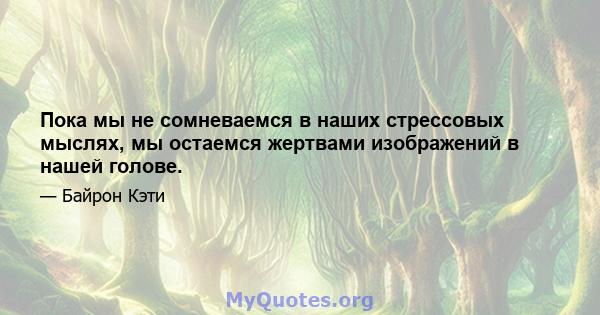 Пока мы не сомневаемся в наших стрессовых мыслях, мы остаемся жертвами изображений в нашей голове.

— Байрон Кэти

MyQuotes.org